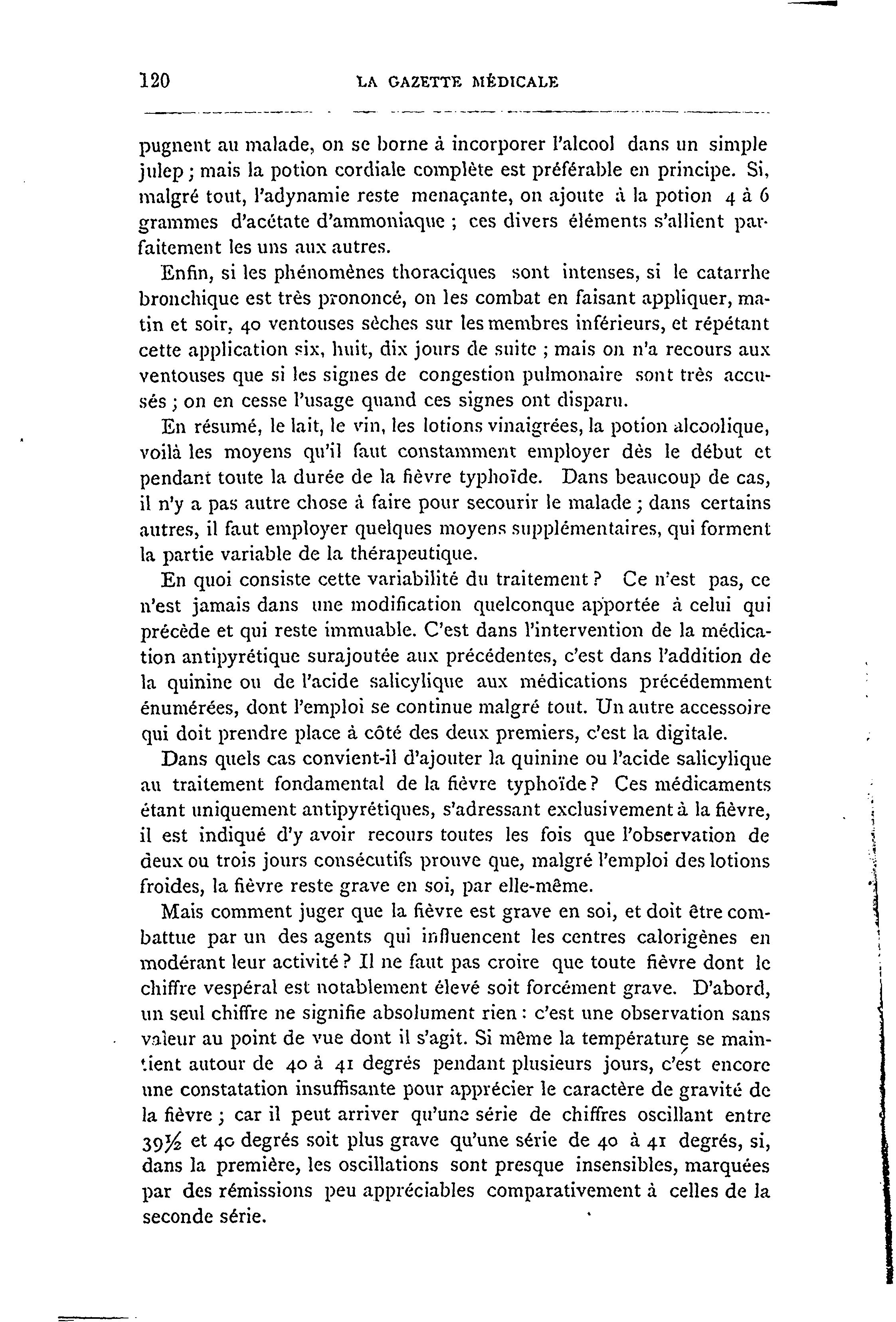 120 LA GAZETTE MÉDICALE

pugnent au malade, on se borne à incorporer l'alcool dans un simple julep ; mais la potion cordiale complète est préférable en principe. Si, malgré tout, l'adynamie reste menaçante, on ajoute à la potion 4 à 6 grammes d'acétate d'ammoniaque ; ces divers éléments s'allient parfaitement les uns aux autres.

Enfin, si les phénomènes thoraciques sont intenses, si le catarrhe bronchique est très prononcé, on les combat en faisant appliquer, matin et soir, 40 ventouses sèches sur les membres inférieurs, et répétant cette application six, huit, dix jours de suite ; mais on n'a recours aux ventouses que si les signes de congestion pulmonaire sont très accusés ; on en cesse l'usage quand ces signes ont disparu.

En résumé, le lait, le vin, les lotions vinaigrées, la potion alcoolique, voilà les moyens qu'il faut constamment employer dès le début et pendant toute la durée de la fièvre typhoïde. Dans beaucoup de cas, il n'y a pas autre chose à faire pour secourir le malade ; dans certains autres, il faut employer quelques moyens supplémentaires, qui forment la partie variable de la thérapeutique.

En quoi consiste cette variabilité du traitement ? Ce n'est pas, ce n'est jamais dans une modification quelconque apportée à celui qui précède et qui reste immuable. C'est dans l'intervention de la médication antipyrétique surajoutée aux précédentes, c'est dans l'addition de la quinine ou de l'acide salicylique aux médications précédemment énumérées, dont l'emploi se continue malgré tout. Un autre accessoire qui doit prendre place à côté des deux premiers, c'est la digitale.

Dans quels cas convient-il d'ajouter la quinine ou l'acide salicylique au traitement fondamental de la fièvre typhoïde ? Ces médicaments étant uniquement antipyrétiques, s'adressant exclusivement à la fièvre, il est indiqué d'y avoir recours toutes les fois que l'observation de deux ou trois jours consécutifs prouve que, malgré l'emploi des lotions froides, la fièvre reste grave en soi, par elle-même.

Mais comment juger que la fièvre est grave en soi, et doit être combattue par un des agents qui influencent les centres calorigènes en modérant leur activité ? Il ne faut pas croire que toute fièvre dont le chiffre vespéral est notablement élevé soit forcément grave. D'abord, un seul chiffre ne signifie absolument rien : c'est une observation sans valeur au point de vue dont il s'agit. Si même la température se maintient autour de 40 à 41 degrés pendant plusieurs jours, c'est encore une constatation insuffisante pour apprécier le caractère de gravité de la fièvre ; car il peut arriver qu'une série de chiffres oscillant entre 39½ et 40 degrés soit plus grave qu'une série de 40 à 41 degrés, si, dans la première, les oscillations sont presque insensibles, marquées par des rémissions peu appréciables comparativement à celles de la seconde série.